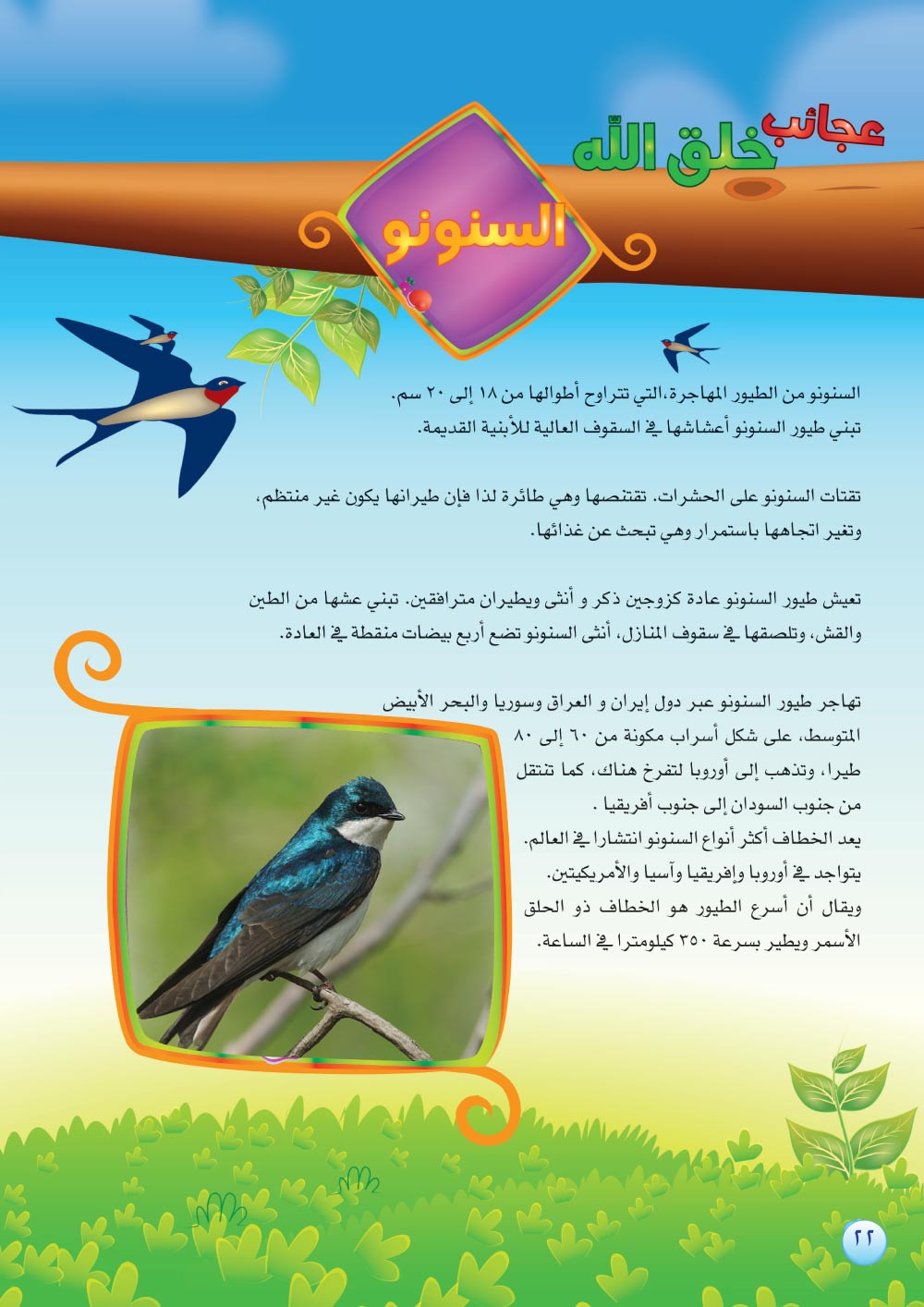 عجائب خلق الله

السنونو

السنونو من الطيور المهاجرة،التي تتراوح أطوالها من ١٨ إلى ٢٠ سم. تبني طيور السنونو أعشاشها في السقوف العالية للأبنية القديمة.

تقتات السنونو على الحشرات. تقتنصها وهي طائرة لذا فإن طيرانها يكون غير منتظم، وتغير اتجاهها باستمرار وهي تبحث عن غذائها.

تعيش طيور السنونو عادة كزوجين ذكر و أنثى ويطيران مترافقين. تبني عشها من الطين والقش، وتلصقها في سقوف المنازل، أنثى السنونو تضع أربع بيضات منقطة في العادة.

تهاجر طيور السنونو عبر دول إيران و العراق وسوريا والبحر الأبيض المتوسط، على شكل أسراب مكونة من ٦٠ إلى ٨٠ طيرا، وتذهب إلى أوروبا لتفرخ هناك، كما تنتقل من جنوب السودان إلى جنوب أفريقيا .
يعد الخطاف أكثر أنواع السنونو انتشارا في العالم. يتواجد في أوروبا وإفريقيا وآسيا والأمريكيتين.
ويقال أن أسرع الطيور هو الخطاف ذو الحلق الأسمر ويطير بسرعة ٣٥٠ كيلومترا في الساعة.

٢٢